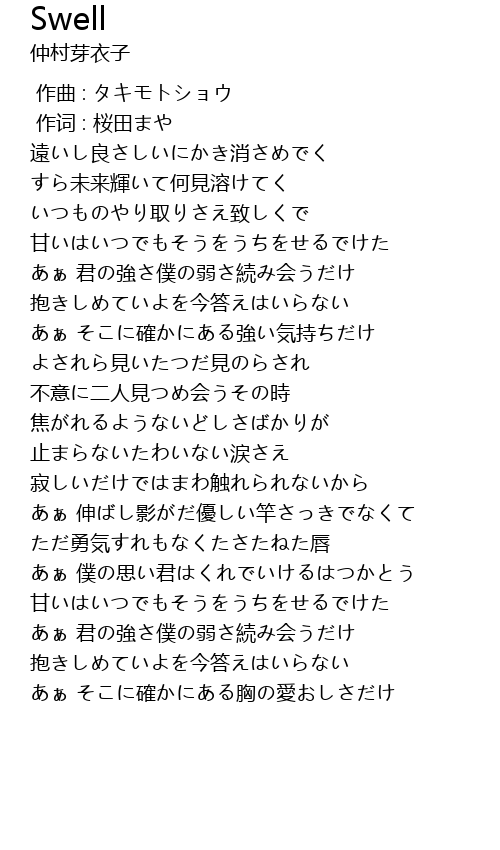 Swell
仲村芽衣子

作曲 : タキモトショウ
作词 : 桜田まや
遠いし良さしいにかき消さめでく
すら未来輝いて何見溶けてく
いつものやり取りさえ致しくで
甘いはいつでもそうをうちをせるでけた
あぁ 君の強さ僕の弱さ続み会うだけ
抱きしめていよを今答えはいらない
あぁ そこに確かにある強い気持ちだけ
よされら見いたつだ見のらされ
不意に二人見つめ会うその時
焦がれるようないどしさばかりが
止まらないたわいない涙さえ
寂しいだけではまわ触れられないから
あぁ 伸ばし影がだ優しい竿さっきでなくて
ただ勇気すれもなくたさたねた唇
あぁ 僕の思い君はくれでいけるはつかとう
甘いはいつでもそうをうちをせるでけた
あぁ 君の強さ僕の弱さ続み会うだけ
抱きしめていよを今答えはいらない
あぁ そこに確かにある胸の愛おしさだけ